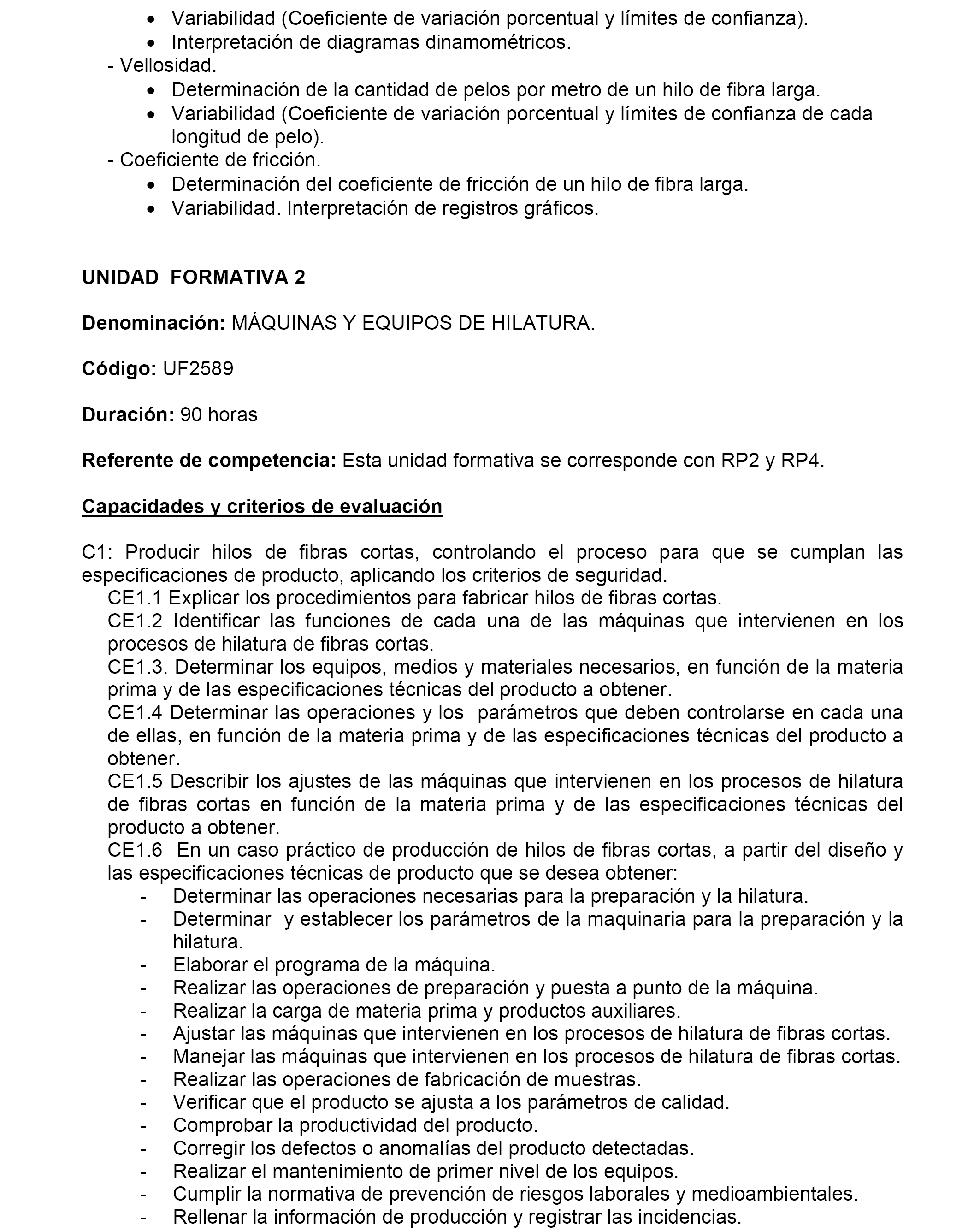 • Variabilidad (Coeficiente de variación porcentual y límites de confianza).
• Interpretación de diagramas dinamométricos.

- Vellosidad.
• Determinación de la cantidad de pelos por metro de un hilo de fibra larga.
• Variabilidad (Coeficiente de variación porcentual y límites de confianza de cada longitud de pelo).

- Coeficiente de fricción.
• Determinación del coeficiente de fricción de un hilo de fibra larga.
• Variabilidad. Interpretación de registros gráficos.

UNIDAD FORMATIVA 2

Denominación: MÁQUINAS Y EQUIPOS DE HILATURA.

Código: UF2589

Duración: 90 horas

Referente de competencia: Esta unidad formativa se corresponde con RP2 y RP4.

Capacidades y criterios de evaluación

C1: Producir hilos de fibras cortas, controlando el proceso para que se cumplan las especificaciones de producto, aplicando los criterios de seguridad.
CE1.1 Explicar los procedimientos para fabricar hilos de fibras cortas.
CE1.2 Identificar las funciones de cada una de las máquinas que intervienen en los procesos de hilatura de fibras cortas.
CE1.3. Determinar los equipos, medios y materiales necesarios, en función de la materia prima y de las especificaciones técnicas del producto a obtener.
CE1.4 Determinar las operaciones y los parámetros que deben controlarse en cada una de ellas, en función de la materia prima y de las especificaciones técnicas del producto a obtener.
CE1.5 Describir los ajustes de las máquinas que intervienen en los procesos de hilatura de fibras cortas en función de la materia prima y de las especificaciones técnicas del producto a obtener.
CE1.6 En un caso práctico de producción de hilos de fibras cortas, a partir del diseño y las especificaciones técnicas de producto que se desea obtener:
- Determinar las operaciones necesarias para la preparación y la hilatura.
- Determinar y establecer los parámetros de la maquinaria para la preparación y la hilatura.
- Elaborar el programa de la máquina.
- Realizar las operaciones de preparación y puesta a punto de la máquina.
- Realizar la carga de materia prima y productos auxiliares.
- Ajustar las máquinas que intervienen en los procesos de hilatura de fibras cortas.
- Manejar las máquinas que intervienen en los procesos de hilatura de fibras cortas.
- Realizar las operaciones de fabricación de muestras.
- Verificar que el producto se ajusta a los parámetros de calidad.
- Comprobar la productividad del producto.
- Corregir los defectos o anomalías del producto detectadas.
- Realizar el mantenimiento de primer nivel de los equipos.
- Cumplir la normativa de prevención de riesgos laborales y medioambientales.
- Rellenar la información de producción y registrar las incidencias.